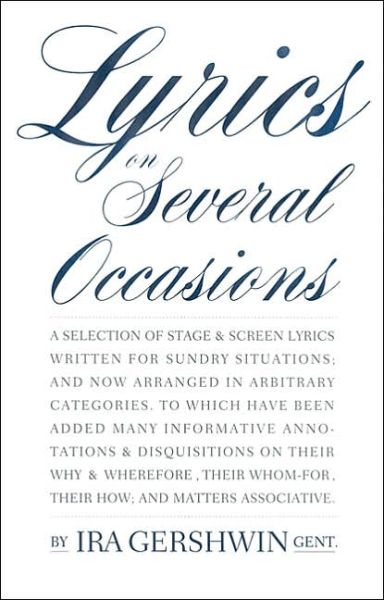 Lyrics on Several Occasions

A SELECTION OF STAGE & SCREEN LYRICS WRITTEN FOR SUNDRY SITUATIONS; AND NOW ARRANGED IN ARBITRARY CATEGORIES. TO WHICH HAVE BEEN ADDED MANY INFORMATIVE ANNOTATIONS & DISQUISITIONS ON THEIR WHY & WHEREFORE, THEIR WHOM-FOR, THEIR HOW; AND MATTERS ASSOCIATIVE.

BY IRA GERSHWIN GENT.